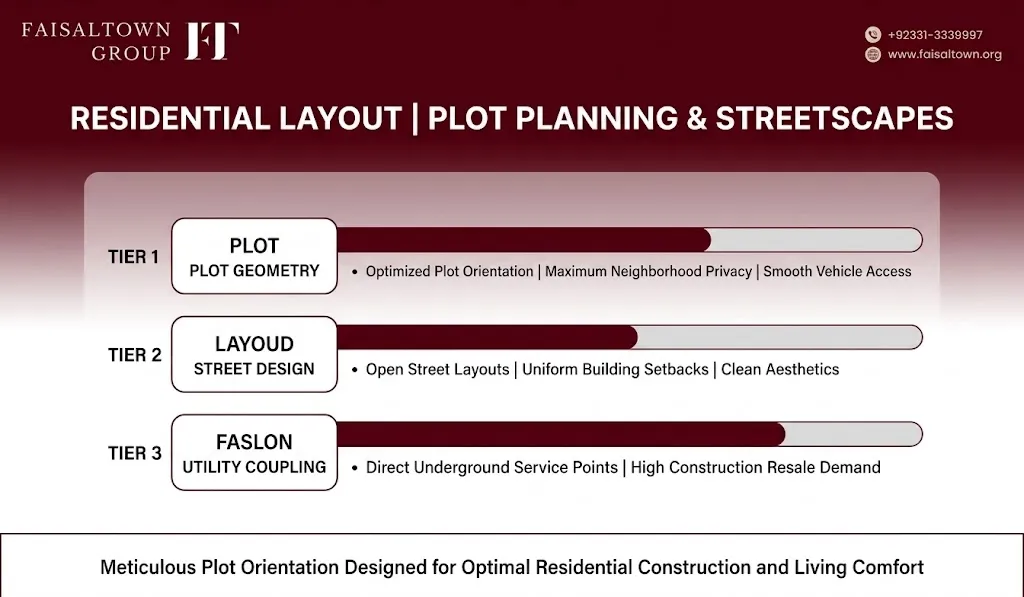 FAISALTOWN GROUP FT

+92331-3339997
www.faisaltown.org

RESIDENTIAL LAYOUT | PLOT PLANNING & STREETSCAPES

TIER 1
PLOT
PLOT GEOMETRY
• Optimized Plot Orientation | Maximum Neighborhood Privacy | Smooth Vehicle Access

TIER 2
LAYOUD
STREET DESIGN
• Open Street Layouts | Uniform Building Setbacks | Clean Aesthetics

TIER 3
FASLON
UTILITY COUPLING
• Direct Underground Service Points | High Construction Resale Demand

Meticulous Plot Orientation Designed for Optimal Residential Construction and Living Comfort